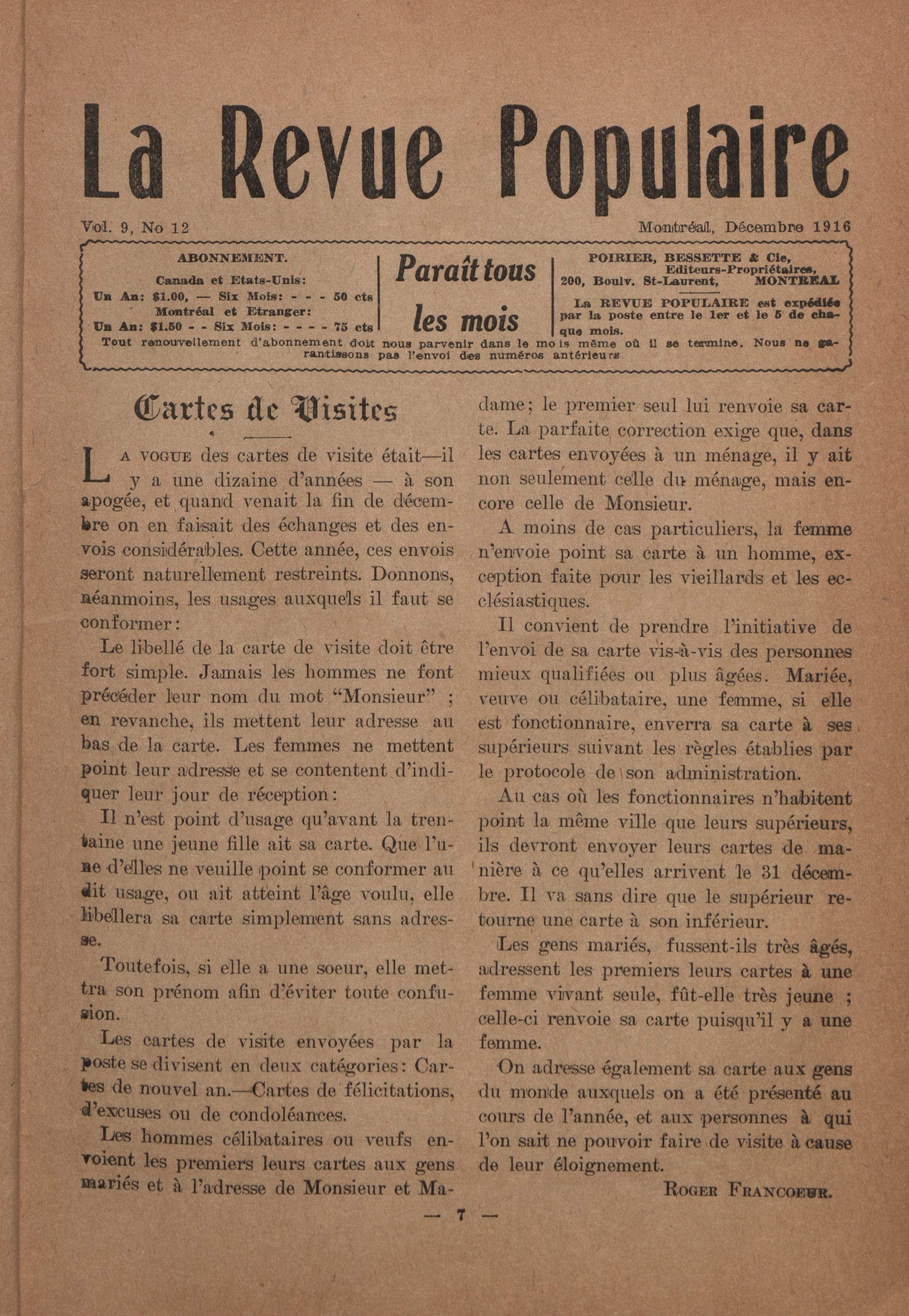 La Revue Populaire

Vol. 9, No 12

Montréal, Décembre 1916

ABONNEMENT.
Canada et Etats-Unis:
Un An: $1.00, — Six Mois: - - - 50 cts
Montréal et Etranger:
Un An: $1.50 - - Six Mois: - - - - 75 cts

Paraît tous les mois

POIRIER, BESSETTE & Cie,
Editeurs-Propriétaires,
200, Boulv. St-Laurent, MONTREAL

La REVUE POPULAIRE est expédiée par la poste entre le 1er et le 5 de chaque mois.

Tout renouvellement d'abonnement doit nous parvenir dans le mois même où il se termine. Nous ne garantissons pas l'envoi des numéros antérieurs

Cartes de Visites

LA VOGUE des cartes de visite était—il y a une dizaine d'années — à son apogée, et quand venait la fin de décembre on en faisait des échanges et des envois considérables. Cette année, ces envois seront naturellement restreints. Donnons, néanmoins, les usages auxquels il faut se conformer:

Le libellé de la carte de visite doit être fort simple. Jamais les hommes ne font précéder leur nom du mot "Monsieur" ; en revanche, ils mettent leur adresse au bas de la carte. Les femmes ne mettent point leur adresse et se contentent d'indiquer leur jour de réception:

Il n'est point d'usage qu'avant la trentaine une jeune fille ait sa carte. Que l'une d'elles ne veuille point se conformer au dit usage, ou ait atteint l'âge voulu, elle libellera sa carte simplement sans adresse.

Toutefois, si elle a une soeur, elle mettra son prénom afin d'éviter toute confusion.

Les cartes de visite envoyées par la poste se divisent en deux catégories: Cartes de nouvel an.—Cartes de félicitations, d'excuses ou de condoléances.

Les hommes célibataires ou veufs envoient les premiers leurs cartes aux gens mariés et à l'adresse de Monsieur et Madame; le premier seul lui renvoie sa carte. La parfaite correction exige que, dans les cartes envoyées à un ménage, il y ait non seulement celle du ménage, mais encore celle de Monsieur.

A moins de cas particuliers, la femme n'envoie point sa carte à un homme, exception faite pour les vieillards et les ecclésiastiques.

Il convient de prendre l'initiative de l'envoi de sa carte vis-à-vis des personnes mieux qualifiées ou plus âgées. Mariée, veuve ou célibataire, une femme, si elle est fonctionnaire, enverra sa carte à ses supérieurs suivant les règles établies par le protocole de son administration.

Au cas où les fonctionnaires n'habitent point la même ville que leurs supérieurs, ils devront envoyer leurs cartes de manière à ce qu'elles arrivent le 31 décembre. Il va sans dire que le supérieur retourne une carte à son inférieur.

Les gens mariés, fussent-ils très âgés, adressent les premiers leurs cartes à une femme vivant seule, fût-elle très jeune ; celle-ci renvoie sa carte puisqu'il y a une femme.

On adresse également sa carte aux gens du monde auxquels on a été présenté au cours de l'année, et aux personnes à qui l'on sait ne pouvoir faire de visite à cause de leur éloignement.

ROGER FRANCOEUR.

— 7 —